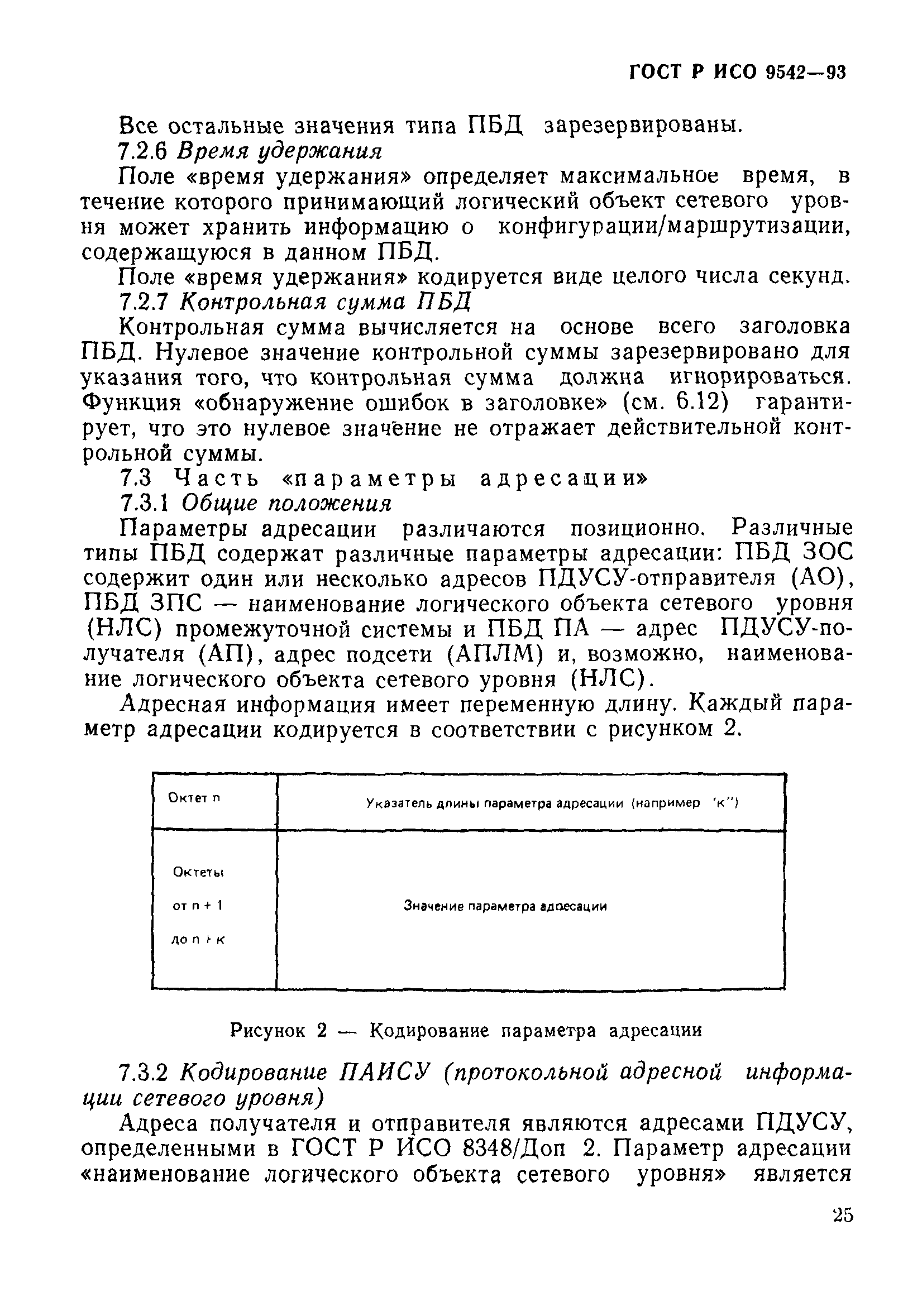 ГОСТ Р ИСО 9542—93

Все остальные значения типа ПБД зарезервированы.

7.2.6 Время удержания

Поле «время удержания» определяет максимальное время, в течение которого принимающий логический объект сетевого уровня может хранить информацию о конфигурации/маршрутизации, содержащуюся в данном ПБД.

Поле «время удержания» кодируется виде целого числа секунд.

7.2.7 Контрольная сумма ПБД

Контрольная сумма вычисляется на основе всего заголовка ПБД. Нулевое значение контрольной суммы зарезервировано для указания того, что контрольная сумма должна игнорироваться. Функция «обнаружение ошибок в заголовке» (см. 6.12) гарантирует, что это нулевое значение не отражает действительной контрольной суммы.

7.3 Часть «параметры адресации»

7.3.1 Общие положения

Параметры адресации различаются позиционно. Различные типы ПБД содержат различные параметры адресации: ПБД ЗОС содержит один или несколько адресов ПДУСУ-отправителя (АО), ПБД ЗПС — наименование логического объекта сетевого уровня (НЛС) промежуточной системы и ПБД ПА — адрес ПДУСУ-получателя (АП), адрес подсети (АПЛМ) и, возможно, наименование логического объекта сетевого уровня (НЛС).

Адресная информация имеет переменную длину. Каждый параметр адресации кодируется в соответствии с рисунком 2.

| Октет n | Указатель длины параметра адресации (например 'к") |
|---|---|
| Октеты от n + 1 до n + к | Значение параметра адресации |

Рисунок 2 — Кодирование параметра адресации

7.3.2 Кодирование ПАИСУ (протокольной адресной информации сетевого уровня)

Адреса получателя и отправителя являются адресами ПДУСУ, определенными в ГОСТ Р ИСО 8348/Доп 2. Параметр адресации «наименование логического объекта сетевого уровня» является

25